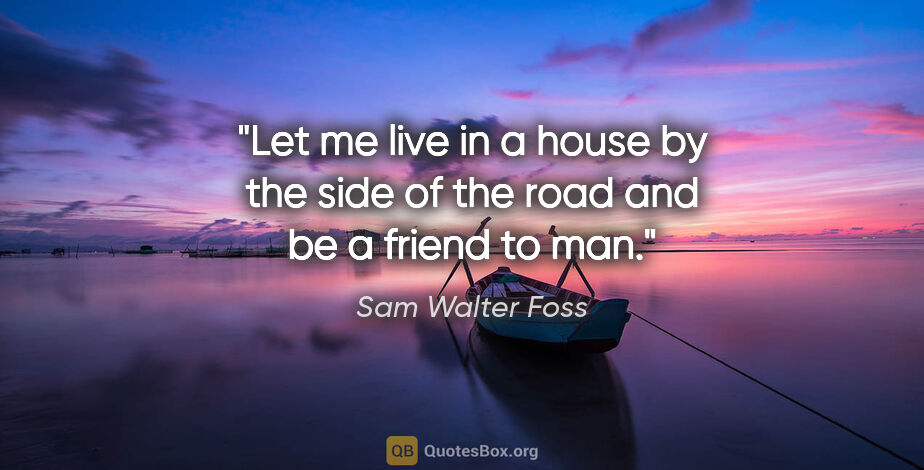 "Let me live in a house by the side of the road and be a friend to man."

Sam Walter Foss

QB QuotesBox.org